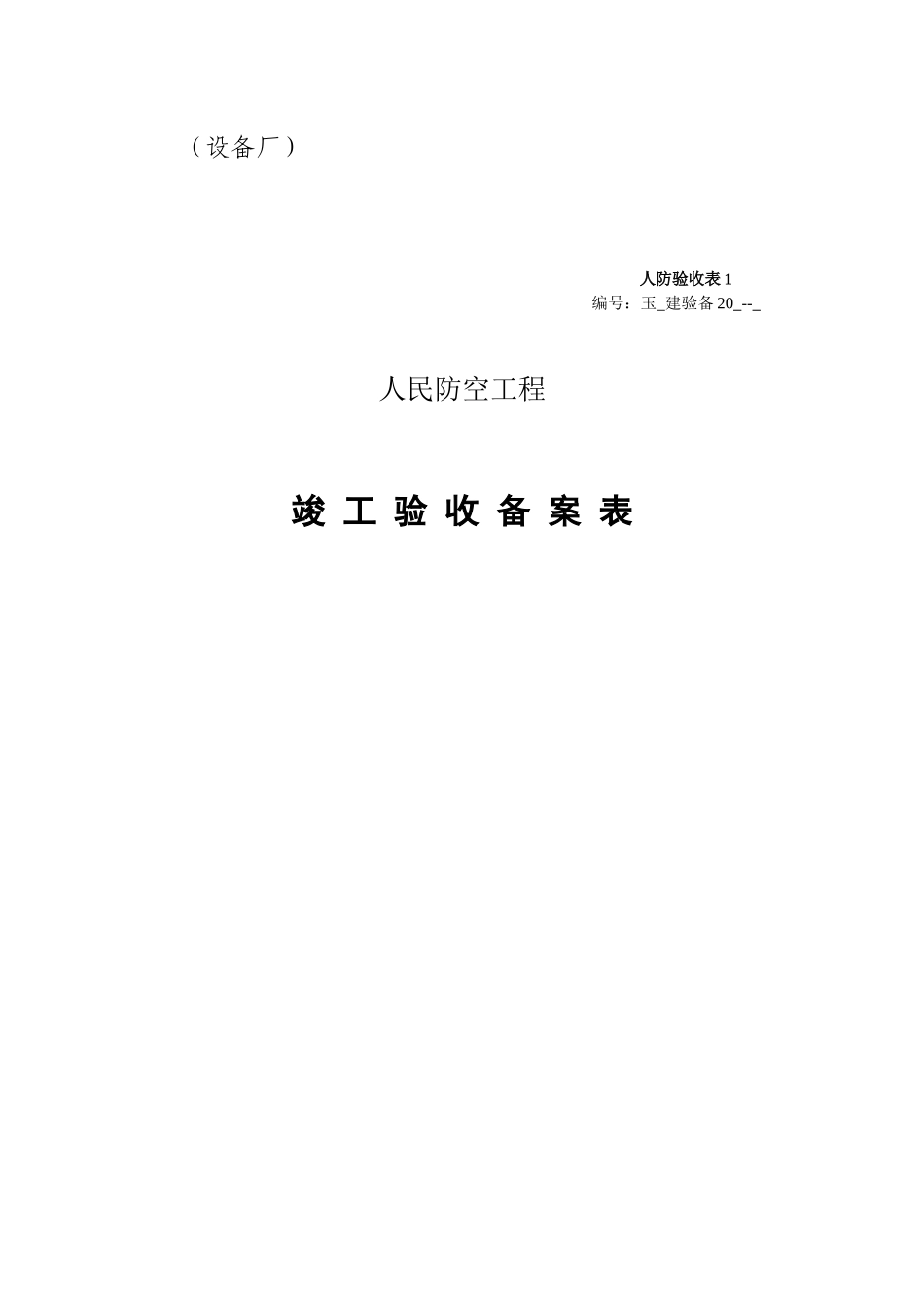 （设备厂）

人防验收表 1
编号：玉_建验备 20_--_

人民防空工程

竣 工 验 收 备 案 表